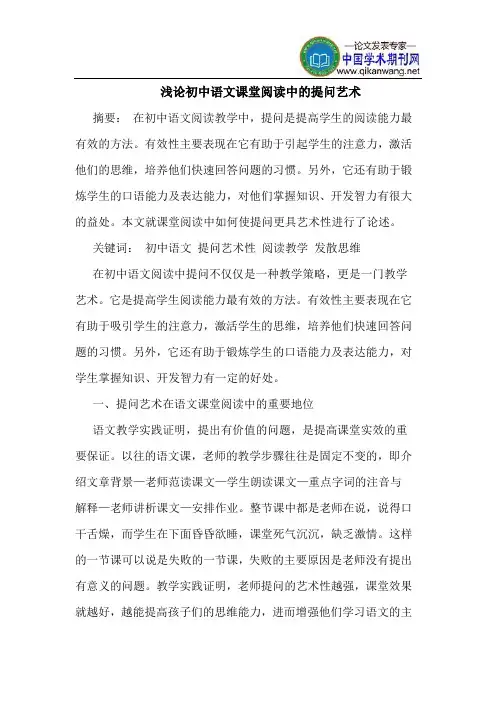 —论文发表专家—
中国学术期刊网
www.qikanwang.net

浅论初中语文课堂阅读中的提问艺术

摘要： 在初中语文阅读教学中，提问是提高学生的阅读能力最有效的方法。有效性主要表现在它有助于引起学生的注意力，激活他们的思维，培养他们快速回答问题的习惯。另外，它还有助于锻炼学生的口语能力及表达能力，对他们掌握知识、开发智力有很大的益处。本文就课堂阅读中如何使提问更具艺术性进行了论述。

关键词： 初中语文 提问艺术性 阅读教学 发散思维

在初中语文阅读中提问不仅仅是一种教学策略，更是一门教学艺术。它是提高学生阅读能力最有效的方法。有效性主要表现在它有助于吸引学生的注意力，激活学生的思维，培养他们快速回答问题的习惯。另外，它还有助于锻炼学生的口语能力及表达能力，对学生掌握知识、开发智力有一定的好处。

一、提问艺术在语文课堂阅读中的重要地位

语文教学实践证明，提出有价值的问题，是提高课堂实效的重要保证。以往的语文课，老师的教学步骤往往是固定不变的，即介绍文章背景—老师范读课文—学生朗读课文—重点字词的注音与解释—老师讲析课文—安排作业。整节课中都是老师在说，说得口干舌燥，而学生在下面昏昏欲睡，课堂死气沉沉，缺乏激情。这样的一节课可以说是失败的一节课，失败的主要原因是老师没有提出有意义的问题。教学实践证明，老师提问的艺术性越强，课堂效果就越好，越能提高孩子们的思维能力，进而增强他们学习语文的主